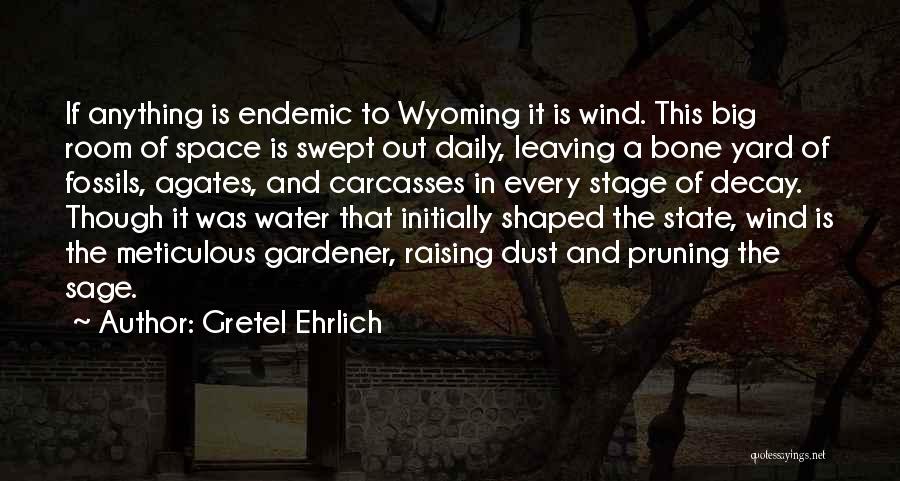 If anything is endemic to Wyoming it is wind. This big room of space is swept out daily, leaving a bone yard of fossils, agates, and carcasses in every stage of decay. Though it was water that initially shaped the state, wind is the meticulous gardener, raising dust and pruning the sage.

~ Author: Gretel Ehrlich

quotessayings.net